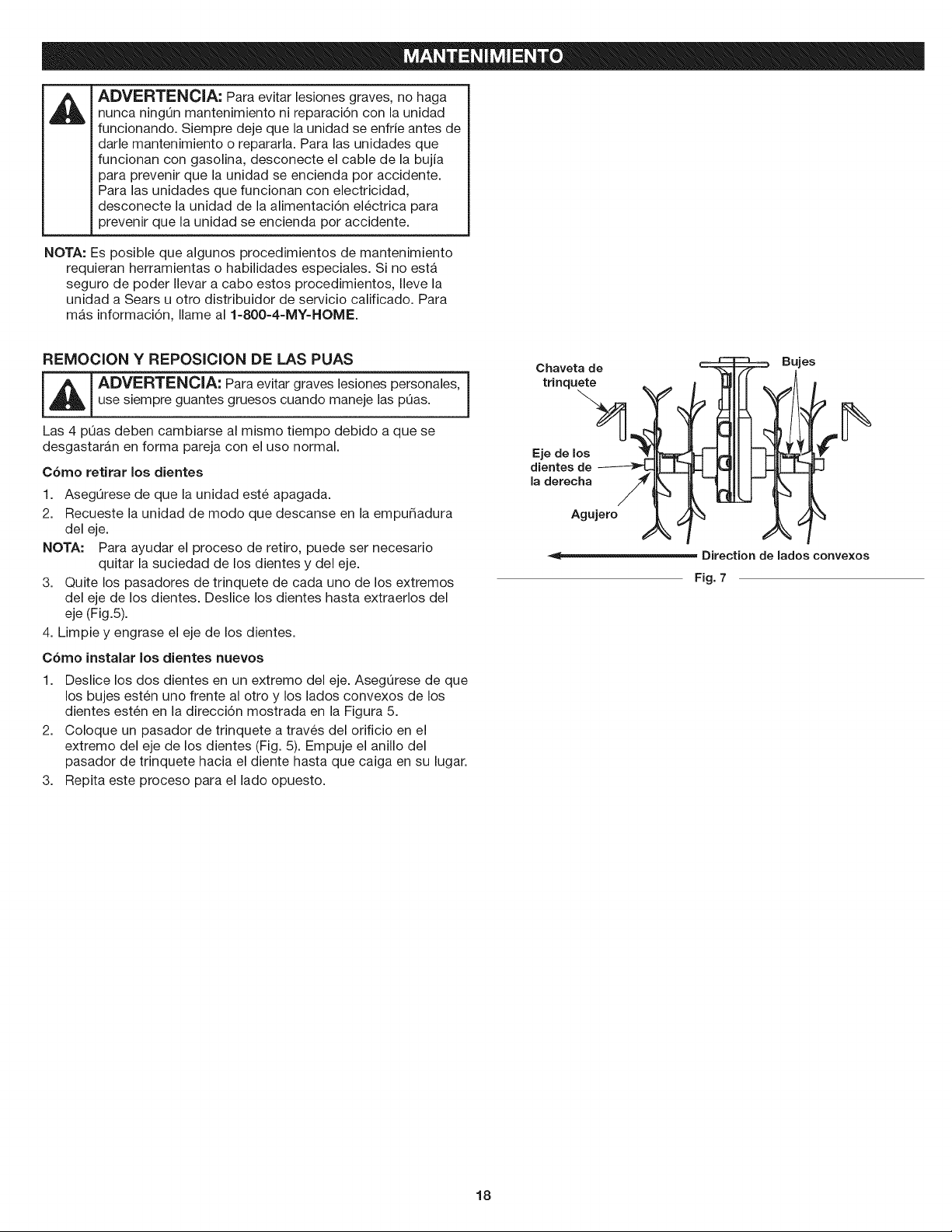 MANTENIMIENTO

ADVERTENCIA: Para evitar lesiones graves, no haga nunca ningún mantenimiento ni reparación con la unidad funcionando. Siempre deje que la unidad se enfríe antes de darle mantenimiento o repararla. Para las unidades que funcionan con gasolina, desconecte el cable de la bujía para prevenir que la unidad se encienda por accidente. Para las unidades que funcionan con electricidad, desconecte la unidad de la alimentación eléctrica para prevenir que la unidad se encienda por accidente.

NOTA: Es posible que algunos procedimientos de mantenimiento requieran herramientas o habilidades especiales. Si no está seguro de poder llevar a cabo estos procedimientos, lleve la unidad a Sears u otro distribuidor de servicio calificado. Para más información, llame al 1-800-4-MY-HOME.

REMOCION Y REPOSICION DE LAS PUAS

ADVERTENCIA: Para evitar graves lesiones personales, use siempre guantes gruesos cuando maneje las púas.

Las 4 púas deben cambiarse al mismo tiempo debido a que se desgastarán en forma pareja con el uso normal.

Cómo retirar los dientes

1. Asegúrese de que la unidad esté apagada.
2. Recueste la unidad de modo que descanse en la empuñadura del eje.

NOTA: Para ayudar el proceso de retiro, puede ser necesario quitar la suciedad de los dientes y del eje.

3. Quite los pasadores de trinquete de cada uno de los extremos del eje de los dientes. Deslice los dientes hasta extraerlos del eje (Fig.5).
4. Limpie y engrase el eje de los dientes.

Cómo instalar los dientes nuevos

1. Deslice los dos dientes en un extremo del eje. Asegúrese de que los bujes estén uno frente al otro y los lados convexos de los dientes estén en la dirección mostrada en la Figura 5.
2. Coloque un pasador de trinquete a través del orificio en el extremo del eje de los dientes (Fig. 5). Empuje el anillo del pasador de trinquete hacia el diente hasta que caiga en su lugar.
3. Repita este proceso para el lado opuesto.

Chaveta de trinquete
Bujes
Eje de los dientes de la derecha
Agujero
Direction de lados convexos
Fig. 7

18